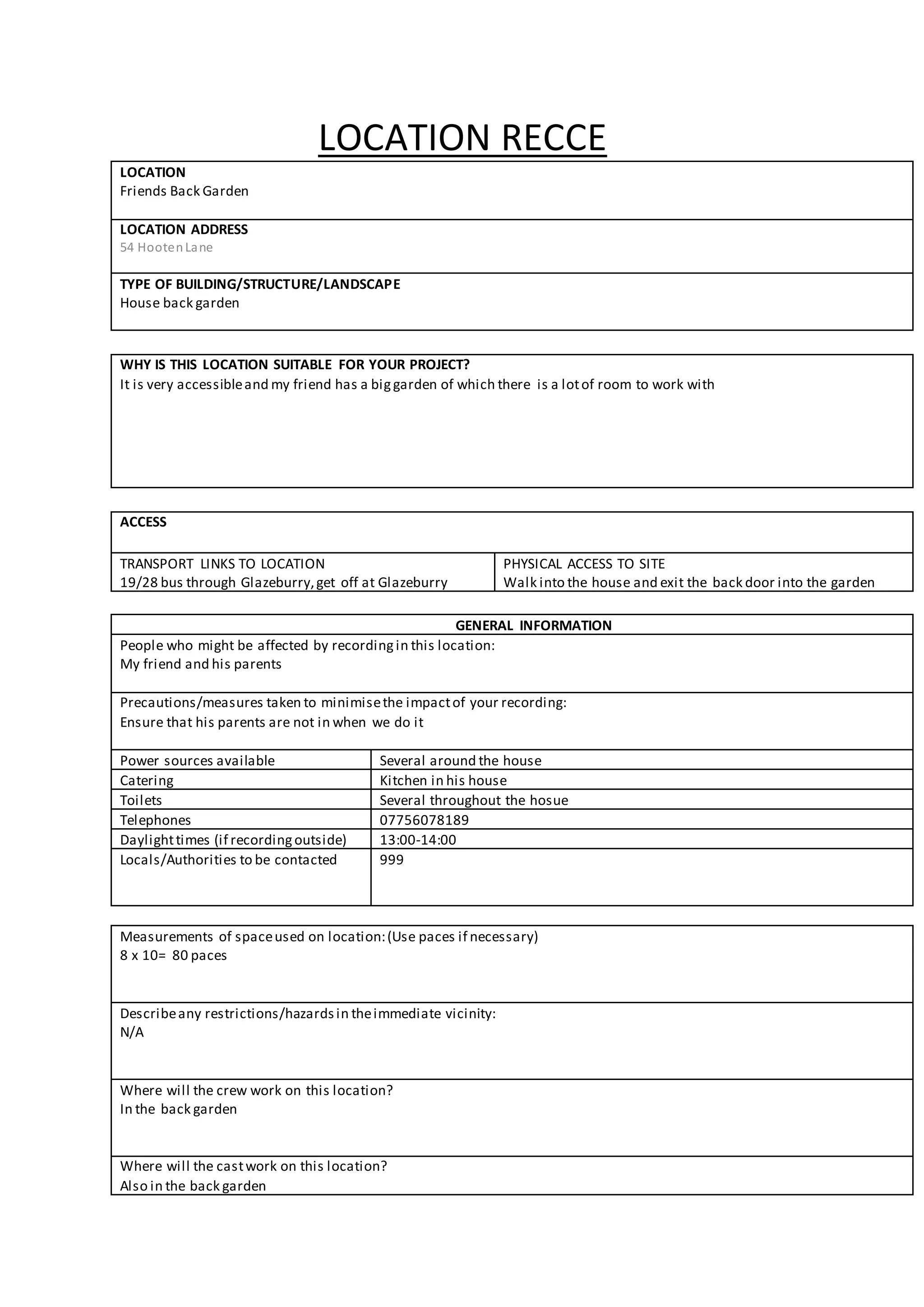 LOCATION RECCE

LOCATION
Friends Back Garden

LOCATION ADDRESS
54 Hooten Lane

TYPE OF BUILDING/STRUCTURE/LANDSCAPE
House back garden

WHY IS THIS LOCATION SUITABLE FOR YOUR PROJECT?
It is very accessible and my friend has a big garden of which there is a lot of room to work with

ACCESS

| TRANSPORT LINKS TO LOCATION 19/28 bus through Glazeburry, get off at Glazeburry | PHYSICAL ACCESS TO SITE Walk into the house and exit the back door into the garden |
|---|---|

GENERAL INFORMATION

People who might be affected by recording in this location:
My friend and his parents

Precautions/measures taken to minimise the impact of your recording:
Ensure that his parents are not in when we do it

| Power sources available | Several around the house |
|---|---|
| Catering | Kitchen in his house |
| Toilets | Several throughout the hosue |
| Telephones | 07756078189 |
| Daylight times (if recording outside) | 13:00-14:00 |
| Locals/Authorities to be contacted | 999 |

Measurements of space used on location: (Use paces if necessary)
8 x 10= 80 paces

Describe any restrictions/hazards in the immediate vicinity:
N/A

Where will the crew work on this location?
In the back garden

Where will the cast work on this location?
Also in the back garden